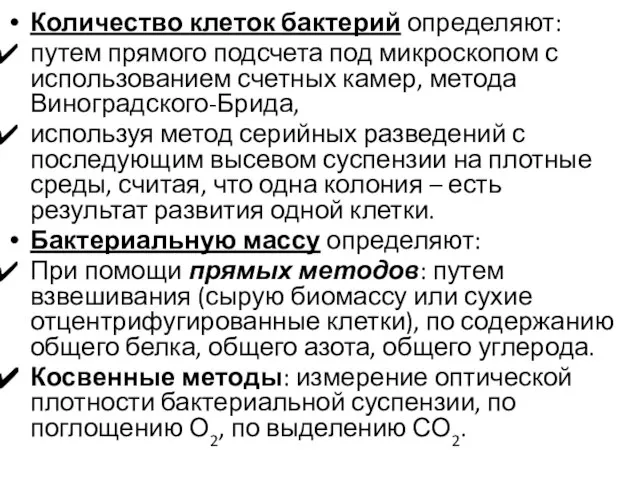 • Количество клеток бактерий определяют:
✔ путем прямого подсчета под микроскопом с использованием счетных камер, метода Виноградского-Брида,
✔ используя метод серийных разведений с последующим высевом суспензии на плотные среды, считая, что одна колония – есть результат развития одной клетки.
• Бактериальную массу определяют:
✔ При помощи прямых методов: путем взвешивания (сырую биомассу или сухие отцентрифугированные клетки), по содержанию общего белка, общего азота, общего углерода.
✔ Косвенные методы: измерение оптической плотности бактериальной суспензии, по поглощению $O_2$, по выделению $CO_2$.